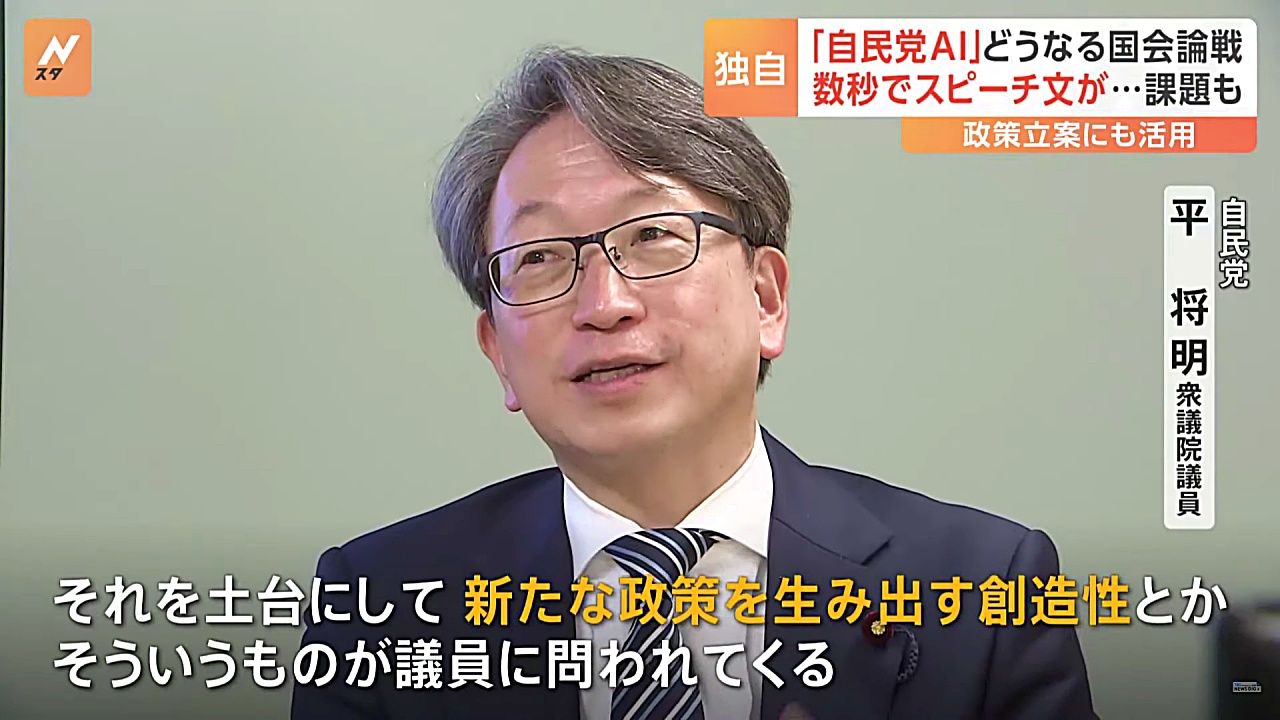 Nスタ

独自 「自民党AI」どうなる国会論戦
数秒でスピーチ文が…課題も

政策立案にも活用

自民党
平 将明
衆議院議員

それを土台にして 新たな政策を生み出す創造性とか
そういうものが議員に問われてくる